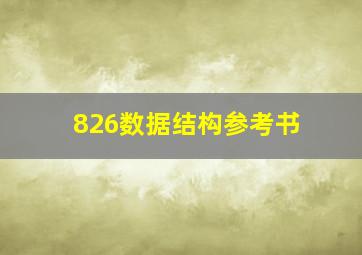 826数据结构参考书